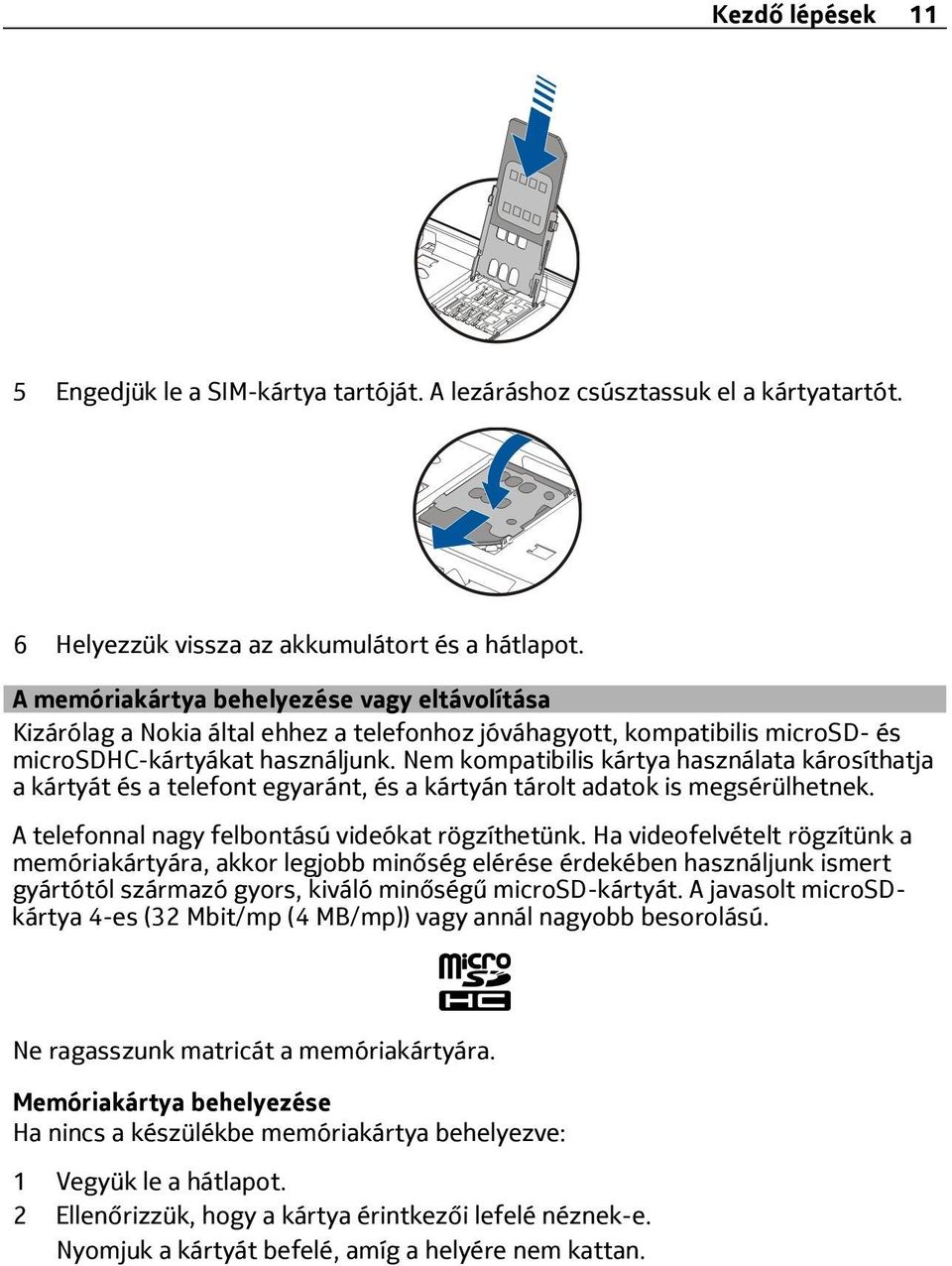 Kezdő lépések 11

5 Engedjük le a SIM-kártya tartóját. A lezáráshoz csúsztassuk el a kártyatartót.

6 Helyezzük vissza az akkumulátort és a hátlapot.

A memóriakártya behelyezése vagy eltávolítása

Kizárólag a Nokia által ehhez a telefonhoz jóváhagyott, kompatibilis microSD- és microSDHC-kártyákat használjunk. Nem kompatibilis kártya használata károsíthatja a kártyát és a telefont egyaránt, és a kártyán tárolt adatok is megsérülhetnek.

A telefonnal nagy felbontású videókat rögzíthetünk. Ha videofelvételt rögzítünk a memóriakártyára, akkor legjobb minőség elérése érdekében használjunk ismert gyártótól származó gyors, kiváló minőségű microSD-kártyát. A javasolt microSD-kártya 4-es (32 Mbit/mp (4 MB/mp)) vagy annál nagyobb besorolású.

micro SD HC

Ne ragasszunk matricát a memóriakártyára.

Memóriakártya behelyezése

Ha nincs a készülékbe memóriakártya behelyezve:

1 Vegyük le a hátlapot.

2 Ellenőrizzük, hogy a kártya érintkezői lefelé néznek-e. Nyomjuk a kártyát befelé, amíg a helyére nem kattan.